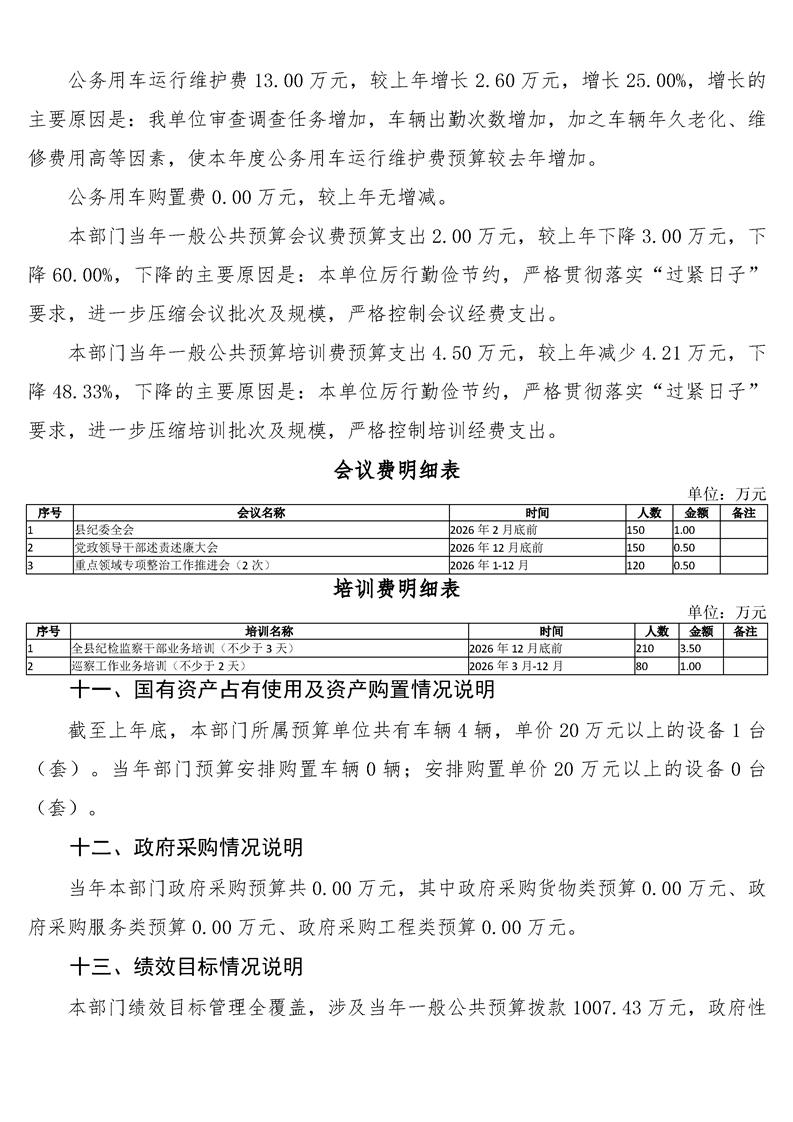 公务用车运行维护费 13.00 万元，较上年增长 2.60 万元，增长 25.00%，增长的主要原因是：我单位审查调查任务增加，车辆出勤次数增加，加之车辆年久老化、维修费用高等因素，使本年度公务用车运行维护费预算较去年增加。

公务用车购置费 0.00 万元，较上年无增减。

本部门当年一般公共预算会议费预算支出 2.00 万元，较上年下降 3.00 万元，下降 60.00%，下降的主要原因是：本单位厉行勤俭节约，严格贯彻落实“过紧日子”要求，进一步压缩会议批次及规模，严格控制会议经费支出。

本部门当年一般公共预算培训费预算支出 4.50 万元，较上年减少 4.21 万元，下降 48.33%，下降的主要原因是：本单位厉行勤俭节约，严格贯彻落实“过紧日子”要求，进一步压缩培训批次及规模，严格控制培训经费支出。

会议费明细表

单位：万元

| 序号 | 会议名称 | 时间 | 人数 | 金额 | 备注 |
|---|---|---|---|---|---|
| 1 | 县纪委全会 | 2026 年 2 月底前 | 150 | 1.00 | |
| 2 | 党政领导干部述责述廉大会 | 2026 年 12 月底前 | 150 | 0.50 | |
| 3 | 重点领域专项整治工作推进会（2 次） | 2026 年 1-12 月 | 120 | 0.50 | |

培训费明细表

单位：万元

| 序号 | 培训名称 | 时间 | 人数 | 金额 | 备注 |
|---|---|---|---|---|---|
| 1 | 全县纪检监察干部业务培训（不少于 3 天） | 2026 年 12 月底前 | 210 | 3.50 | |
| 2 | 巡察工作业务培训（不少于 2 天） | 2026 年 3 月-12 月 | 80 | 1.00 | |

十一、国有资产占有使用及资产购置情况说明

截至上年底，本部门所属预算单位共有车辆 4 辆，单价 20 万元以上的设备 1 台（套）。当年部门预算安排购置车辆 0 辆；安排购置单价 20 万元以上的设备 0 台（套）。

十二、政府采购情况说明

当年本部门政府采购预算共 0.00 万元，其中政府采购货物类预算 0.00 万元、政府采购服务类预算 0.00 万元、政府采购工程类预算 0.00 万元。

十三、绩效目标情况说明

本部门绩效目标管理全覆盖，涉及当年一般公共预算拨款 1007.43 万元，政府性